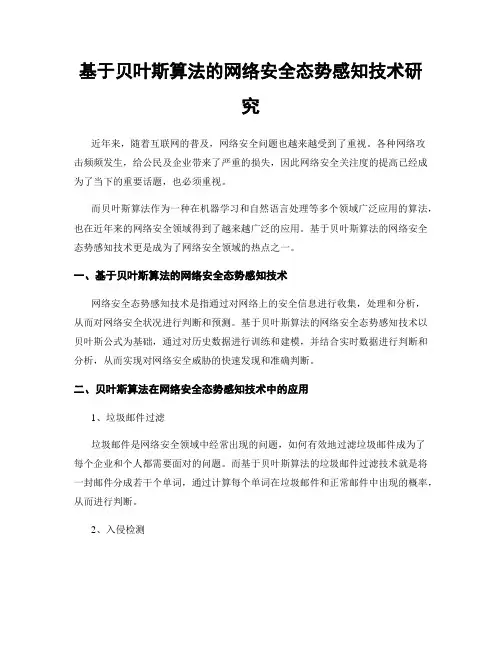 基于贝叶斯算法的网络安全态势感知技术研究

近年来，随着互联网的普及，网络安全问题也越来越受到了重视。各种网络攻击频频发生，给公民及企业带来了严重的损失，因此网络安全关注度的提高已经成为了当下的重要话题，也必须重视。

而贝叶斯算法作为一种在机器学习和自然语言处理等多个领域广泛应用的算法，也在近年来的网络安全领域得到了越来越广泛的应用。基于贝叶斯算法的网络安全态势感知技术更是成为了网络安全领域的热点之一。

一、基于贝叶斯算法的网络安全态势感知技术

网络安全态势感知技术是指通过对网络上的安全信息进行收集，处理和分析，从而对网络安全状况进行判断和预测。基于贝叶斯算法的网络安全态势感知技术以贝叶斯公式为基础，通过对历史数据进行训练和建模，并结合实时数据进行判断和分析，从而实现对网络安全威胁的快速发现和准确判断。

二、贝叶斯算法在网络安全态势感知技术中的应用

1、垃圾邮件过滤

垃圾邮件是网络安全领域中经常出现的问题，如何有效地过滤垃圾邮件成为了每个企业和个人都需要面对的问题。而基于贝叶斯算法的垃圾邮件过滤技术就是将一封邮件分成若干个单词，通过计算每个单词在垃圾邮件和正常邮件中出现的概率，从而进行判断。

2、入侵检测